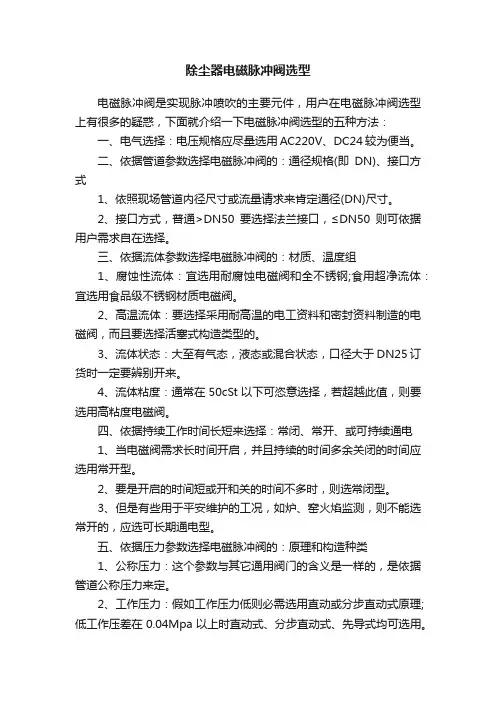 除尘器电磁脉冲阀选型

电磁脉冲阀是实现脉冲喷吹的主要元件，用户在电磁脉冲阀选型上有很多的疑惑，下面就介绍一下电磁脉冲阀选型的五种方法：

一、电气选择：电压规格应尽量选用 AC220V、DC24 较为便当。

二、依据管道参数选择电磁脉冲阀的：通径规格(即 DN)、接口方式

1、依照现场管道内径尺寸或流量请求来肯定通径(DN)尺寸。

2、接口方式，普通>DN50 要选择法兰接口，≤DN50 则可依据用户需求自在选择。

三、依据流体参数选择电磁脉冲阀的：材质、温度组

1、腐蚀性流体：宜选用耐腐蚀电磁阀和全不锈钢;食用超净流体：宜选用食品级不锈钢材质电磁阀。

2、高温流体：要选择采用耐高温的电工资料和密封资料制造的电磁阀，而且要选择活塞式构造类型的。

3、流体状态：大至有气态，液态或混合状态，口径大于 DN25 订货时一定要辨别开来。

4、流体粘度：通常在 50cSt 以下可恣意选择，若超越此值，则要选用高粘度电磁阀。

四、依据持续工作时间长短来选择：常闭、常开、或可持续通电

1、当电磁阀需求长时间开启，并且持续的时间多余关闭的时间应选用常开型。

2、要是开启的时间短或开和关的时间不多时，则选常闭型。

3、但是有些用于平安维护的工况，如炉、窑火焰监测，则不能选常开的，应选可长期通电型。

五、依据压力参数选择电磁脉冲阀的：原理和构造种类

1、公称压力：这个参数与其它通用阀门的含义是一样的，是依据管道公称压力来定。

2、工作压力：假如工作压力低则必需选用直动或分步直动式原理;低工作压差在 0.04Mpa 以上时直动式、分步直动式、先导式均可选用。